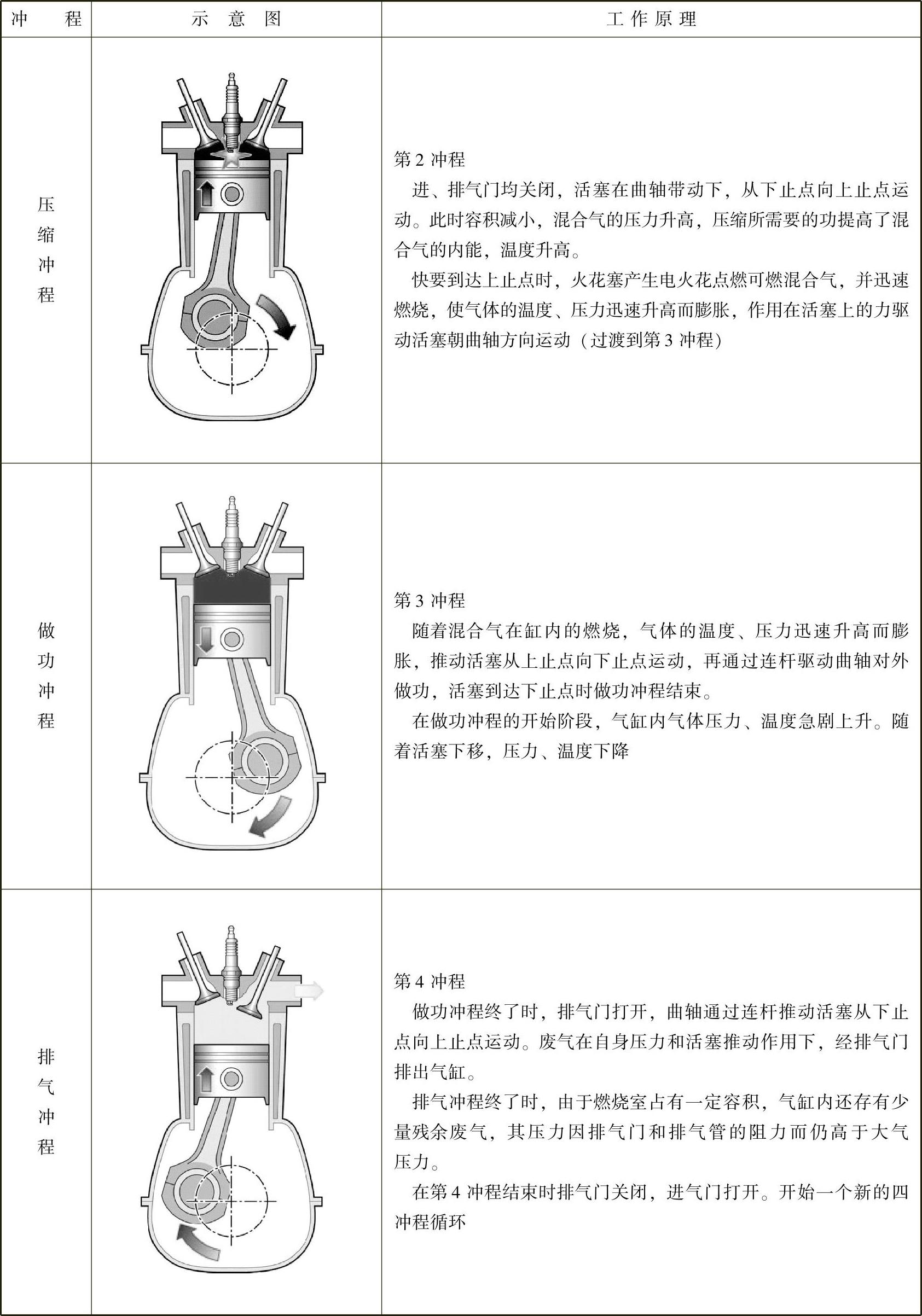 | 冲 程 | 示 意 图 | 工 作 原 理 |
|---|---|---|
| 压缩冲程 | | 第 2 冲程<br>进、排气门均关闭，活塞在曲轴带动下，从下止点向上止点运动。此时容积减小，混合气的压力升高，压缩所需要的功提高了混合气的内能，温度升高。<br>快要到达上止点时，火花塞产生电火花点燃可燃混合气，并迅速燃烧，使气体的温度、压力迅速升高而膨胀，作用在活塞上的力驱动活塞朝曲轴方向运动（过渡到第 3 冲程） |
| 做功冲程 | | 第 3 冲程<br>随着混合气在缸内的燃烧，气体的温度、压力迅速升高而膨胀，推动活塞从上止点向下止点运动，再通过连杆驱动曲轴对外做功，活塞到达下止点时做功冲程结束。<br>在做功冲程的开始阶段，气缸内气体压力、温度急剧上升。随着活塞下移，压力、温度下降 |
| 排气冲程 | | 第 4 冲程<br>做功冲程终了时，排气门打开，曲轴通过连杆推动活塞从下止点向上止点运动。废气在自身压力和活塞推动作用下，经排气门排出气缸。<br>排气冲程终了时，由于燃烧室占有一定容积，气缸内还存有少量残余废气，其压力因排气门和排气管的阻力而仍高于大气压力。<br>在第 4 冲程结束时排气门关闭，进气门打开。开始一个新的四冲程循环 |